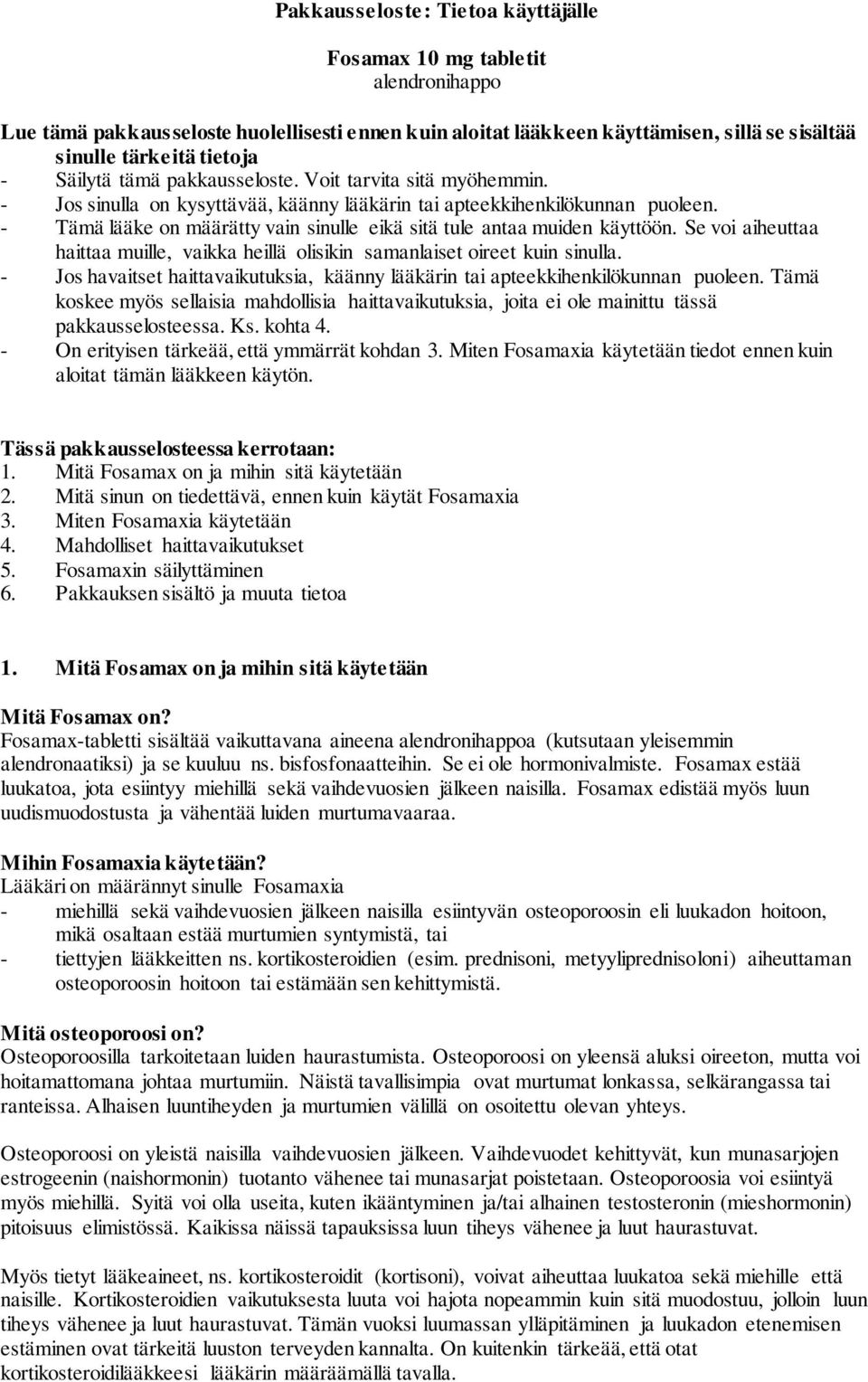 Pakkausseloste: Tietoa käyttäjälle

Fosamax 10 mg tabletit
alendronihappo

Lue tämä pakkausseloste huolellisesti ennen kuin aloitat lääkkeen käyttämisen, sillä se sisältää sinulle tärkeitä tietoja
- Säilytä tämä pakkausseloste. Voit tarvita sitä myöhemmin.
- Jos sinulla on kysyttävää, käänny lääkärin tai apteekkihenkilökunnan puoleen.
- Tämä lääke on määrätty vain sinulle eikä sitä tule antaa muiden käyttöön. Se voi aiheuttaa haittaa muille, vaikka heillä olisikin samanlaiset oireet kuin sinulla.
- Jos havaitset haittavaikutuksia, käänny lääkärin tai apteekkihenkilökunnan puoleen. Tämä koskee myös sellaisia mahdollisia haittavaikutuksia, joita ei ole mainittu tässä pakkausselosteessa. Ks. kohta 4.
- On erityisen tärkeää, että ymmärrät kohdan 3. Miten Fosamaxia käytetään tiedot ennen kuin aloitat tämän lääkkeen käytön.

Tässä pakkausselosteessa kerrotaan:
1. Mitä Fosamax on ja mihin sitä käytetään
2. Mitä sinun on tiedettävä, ennen kuin käytät Fosamaxia
3. Miten Fosamaxia käytetään
4. Mahdolliset haittavaikutukset
5. Fosamaxin säilyttäminen
6. Pakkauksen sisältö ja muuta tietoa

1. Mitä Fosamax on ja mihin sitä käytetään

Mitä Fosamax on?
Fosamax-tabletti sisältää vaikuttavana aineena alendronihappoa (kutsutaan yleisemmin alendronaatiksi) ja se kuuluu ns. bisfosfonaatteihin. Se ei ole hormonivalmiste. Fosamax estää luukatoa, jota esiintyy miehillä sekä vaihdevuosien jälkeen naisilla. Fosamax edistää myös luun uudismuodostusta ja vähentää luiden murtumavaaraa.

Mihin Fosamaxia käytetään?
Lääkäri on määrännyt sinulle Fosamaxia
- miehillä sekä vaihdevuosien jälkeen naisilla esiintyvän osteoporoosin eli luukadon hoitoon, mikä osaltaan estää murtumien syntymistä, tai
- tiettyjen lääkkeitten ns. kortikosteroidien (esim. prednisoni, metyyliprednisoloni) aiheuttaman osteoporoosin hoitoon tai estämään sen kehittymistä.

Mitä osteoporoosi on?
Osteoporoosilla tarkoitetaan luiden haurastumista. Osteoporoosi on yleensä aluksi oireeton, mutta voi hoitamattomana johtaa murtumiin. Näistä tavallisimpia ovat murtumat lonkassa, selkärangassa tai ranteissa. Alhaisen luuntiheyden ja murtumien välillä on osoitettu olevan yhteys.

Osteoporoosi on yleistä naisilla vaihdevuosien jälkeen. Vaihdevuodet kehittyvät, kun munasarjojen estrogeenin (naishormonin) tuotanto vähenee tai munasarjat poistetaan. Osteoporoosia voi esiintyä myös miehillä. Syitä voi olla useita, kuten ikääntyminen ja/tai alhainen testosteronin (mieshormonin) pitoisuus elimistössä. Kaikissa näissä tapauksissa luun tiheys vähenee ja luut haurastuvat.

Myös tietyt lääkeaineet, ns. kortikosteroidit (kortisoni), voivat aiheuttaa luukatoa sekä miehille että naisille. Kortikosteroidien vaikutuksesta luuta voi hajota nopeammin kuin sitä muodostuu, jolloin luun tiheys vähenee ja luut haurastuvat. Tämän vuoksi luumassan ylläpitäminen ja luukadon etenemisen estäminen ovat tärkeitä luuston terveyden kannalta. On kuitenkin tärkeää, että otat kortikosteroidilääkkeesi lääkärin määräämällä tavalla.